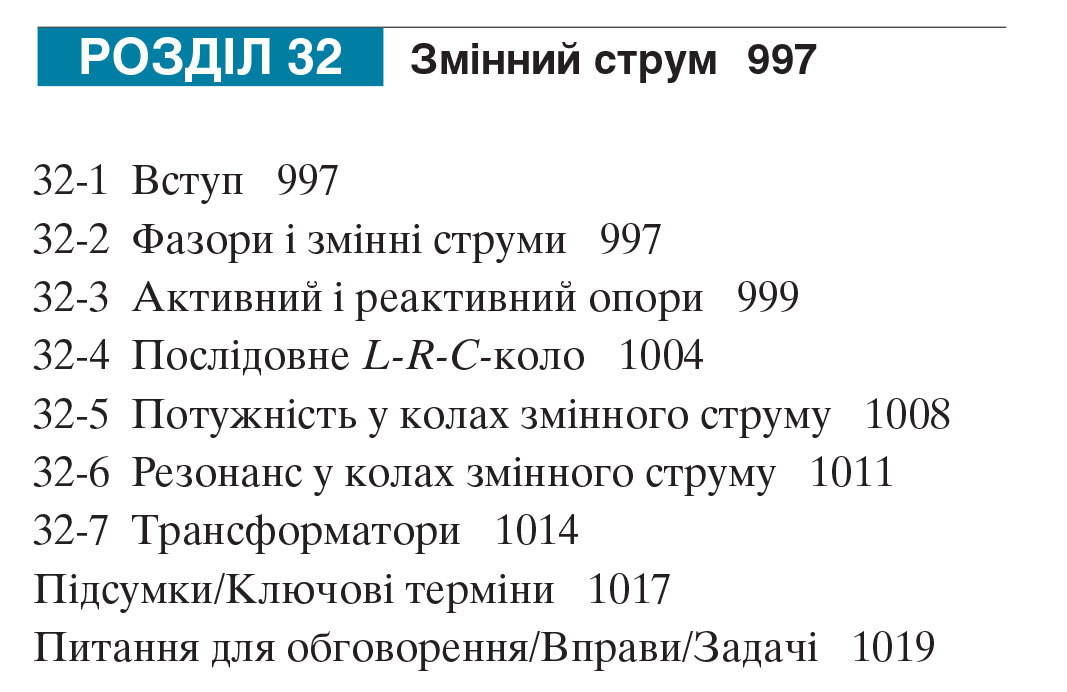 РОЗДІЛ 32 Змінний струм 997

32-1 Вступ 997
32-2 Фазори і змінні струми 997
32-3 Активний і реактивний опори 999
32-4 Послідовне L-R-C-коло 1004
32-5 Потужність у колах змінного струму 1008
32-6 Резонанс у колах змінного струму 1011
32-7 Трансформатори 1014
Підсумки/Ключові терміни 1017
Питання для обговорення/Вправи/Задачі 1019